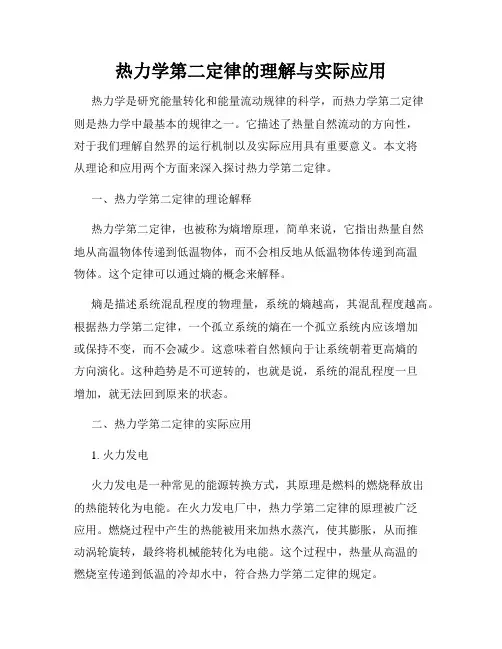 热力学第二定律的理解与实际应用

热力学是研究能量转化和能量流动规律的科学，而热力学第二定律则是热力学中最基本的规律之一。它描述了热量自然流动的方向性，对于我们理解自然界的运行机制以及实际应用具有重要意义。本文将从理论和应用两个方面来深入探讨热力学第二定律。

一、热力学第二定律的理论解释

热力学第二定律，也被称为熵增原理，简单来说，它指出热量自然地从高温物体传递到低温物体，而不会相反地从低温物体传递到高温物体。这个定律可以通过熵的概念来解释。

熵是描述系统混乱程度的物理量，系统的熵越高，其混乱程度越高。根据热力学第二定律，一个孤立系统的熵在一个孤立系统内应该增加或保持不变，而不会减少。这意味着自然倾向于让系统朝着更高熵的方向演化。这种趋势是不可逆转的，也就是说，系统的混乱程度一旦增加，就无法回到原来的状态。

二、热力学第二定律的实际应用

1. 火力发电

火力发电是一种常见的能源转换方式，其原理是燃料的燃烧释放出的热能转化为电能。在火力发电厂中，热力学第二定律的原理被广泛应用。燃烧过程中产生的热能被用来加热水蒸汽，使其膨胀，从而推动涡轮旋转，最终将机械能转化为电能。这个过程中，热量从高温的燃烧室传递到低温的冷却水中，符合热力学第二定律的规定。